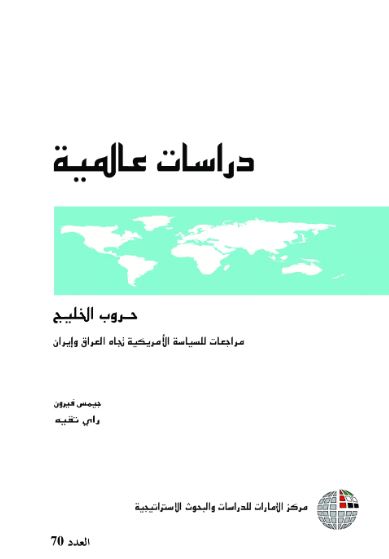 دراسات عالمية

حروب الخليج

مراجعات للسياسة الأمريكية تجاه العراق وإيران

جيمس فيرون

راي تقيه

مركز الإمارات للدراسات والبحوث الاستراتيجية

العدد 70